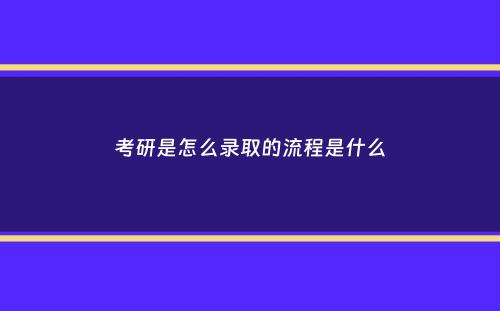 考研是怎么录取的流程是什么